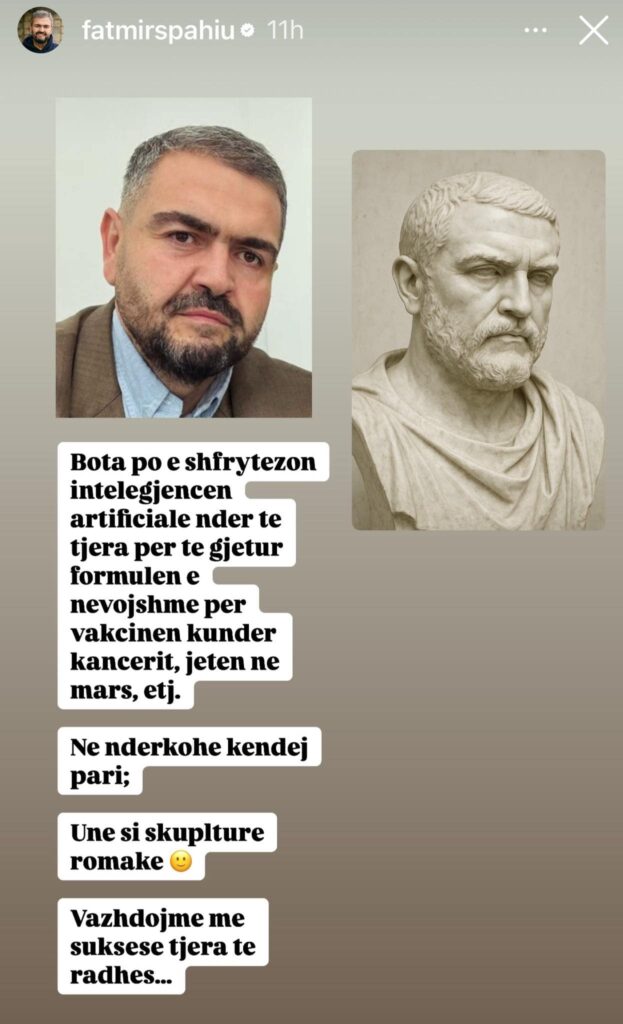 fatmirspahiu 11h

Bota po e shfrytezon intelegjencen artificiale nder te tjera per te gjetur formulen e nevojshme per vakcinen kunder kancerit, jeten ne mars, etj.

Ne nderkohe kendej pari;

Une si skuplture romake 🙂

Vazhdojme me suksese tjera te radhes...